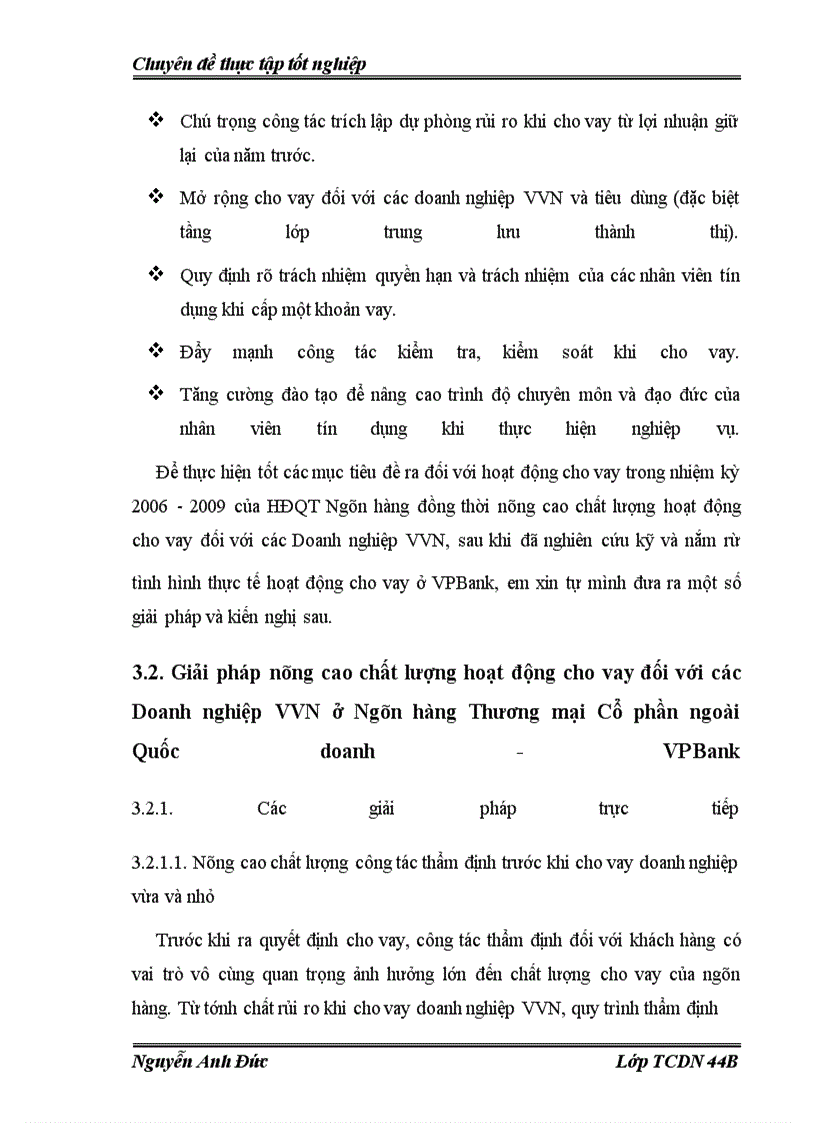 Chuyên đề thực tập tốt nghiệp

❖ Chú trọng công tác trích lập dự phòng rủi ro khi cho vay từ lợi nhuận giữ lại của năm trước.

❖ Mở rộng cho vay đối với các doanh nghiệp VVN và tiêu dùng (đặc biệt tầng lớp trung lưu thành thị).

❖ Quy định rõ trách nhiệm quyền hạn và trách nhiệm của các nhân viên tín dụng khi cấp một khoản vay.

❖ Đẩy mạnh công tác kiểm tra, kiểm soát khi cho vay.

❖ Tăng cường đào tạo để nâng cao trình độ chuyên môn và đạo đức của nhân viên tín dụng khi thực hiện nghiệp vụ.

Để thực hiện tốt các mục tiêu đề ra đối với hoạt động cho vay trong nhiệm kỳ 2006 - 2009 của HĐQT Ngõn hàng đồng thời nõng cao chất lượng hoạt động cho vay đối với các Doanh nghiệp VVN, sau khi đã nghiên cứu kỹ và nắm rừ tình hình thực tế hoạt động cho vay ở VPBank, em xin tự mình đưa ra một số giải pháp và kiến nghị sau.

3.2. Giải pháp nõng cao chất lượng hoạt động cho vay đối với các Doanh nghiệp VVN ở Ngõn hàng Thương mại Cổ phần ngoài Quốc doanh - VPBank

3.2.1. Các giải pháp trực tiếp

3.2.1.1. Nõng cao chất lượng công tác thẩm định trước khi cho vay doanh nghiệp vừa và nhỏ

Trước khi ra quyết định cho vay, công tác thẩm định đối với khách hàng có vai trò vô cùng quan trọng ảnh hưởng lớn đến chất lượng cho vay của ngõn hàng. Từ tónh chất rủi ro khi cho vay doanh nghiệp VVN, quy trình thẩm định

Nguyễn Anh Đức

Lớp TCDN 44B